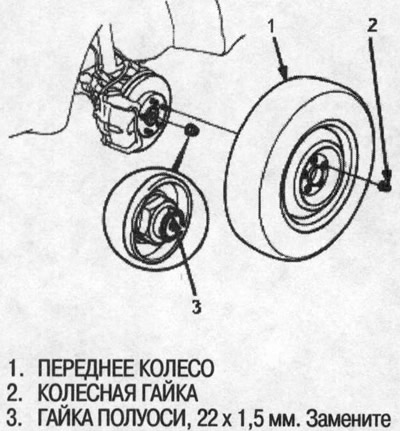 1

2

3

1. ПЕРЕДНЕЕ КОЛЕСО
2. КОЛЕСНАЯ ГАЙКА
3. ГАЙКА ПОЛУОСИ, 22 х 1,5 мм. Замените